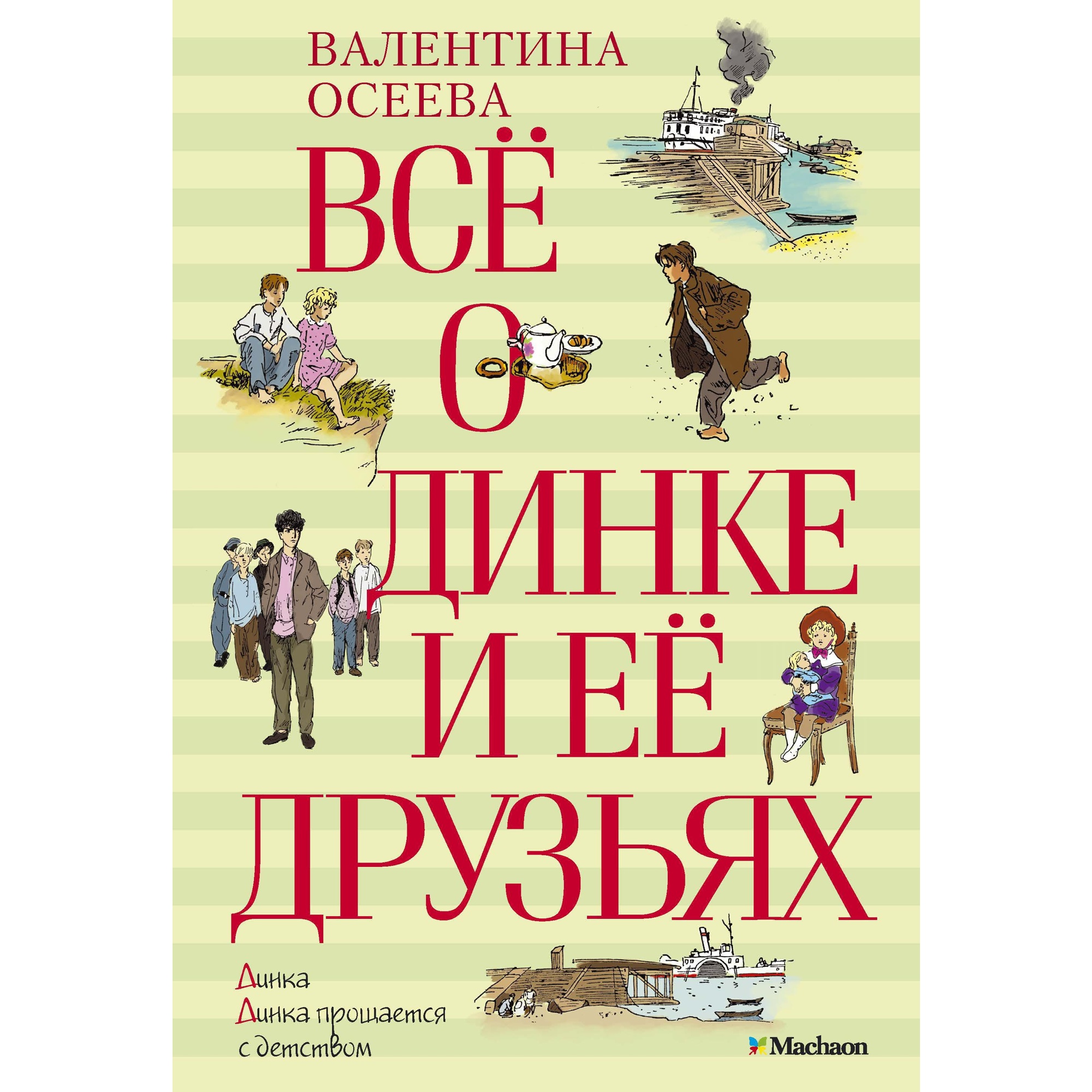 ВАЛЕНТИНА
ОСЕЕВА

ВСЁ
О
ДИНКЕ
И ЕЁ
ДРУЗЬЯХ

Динка
Динка прощается
с детством

Machaon